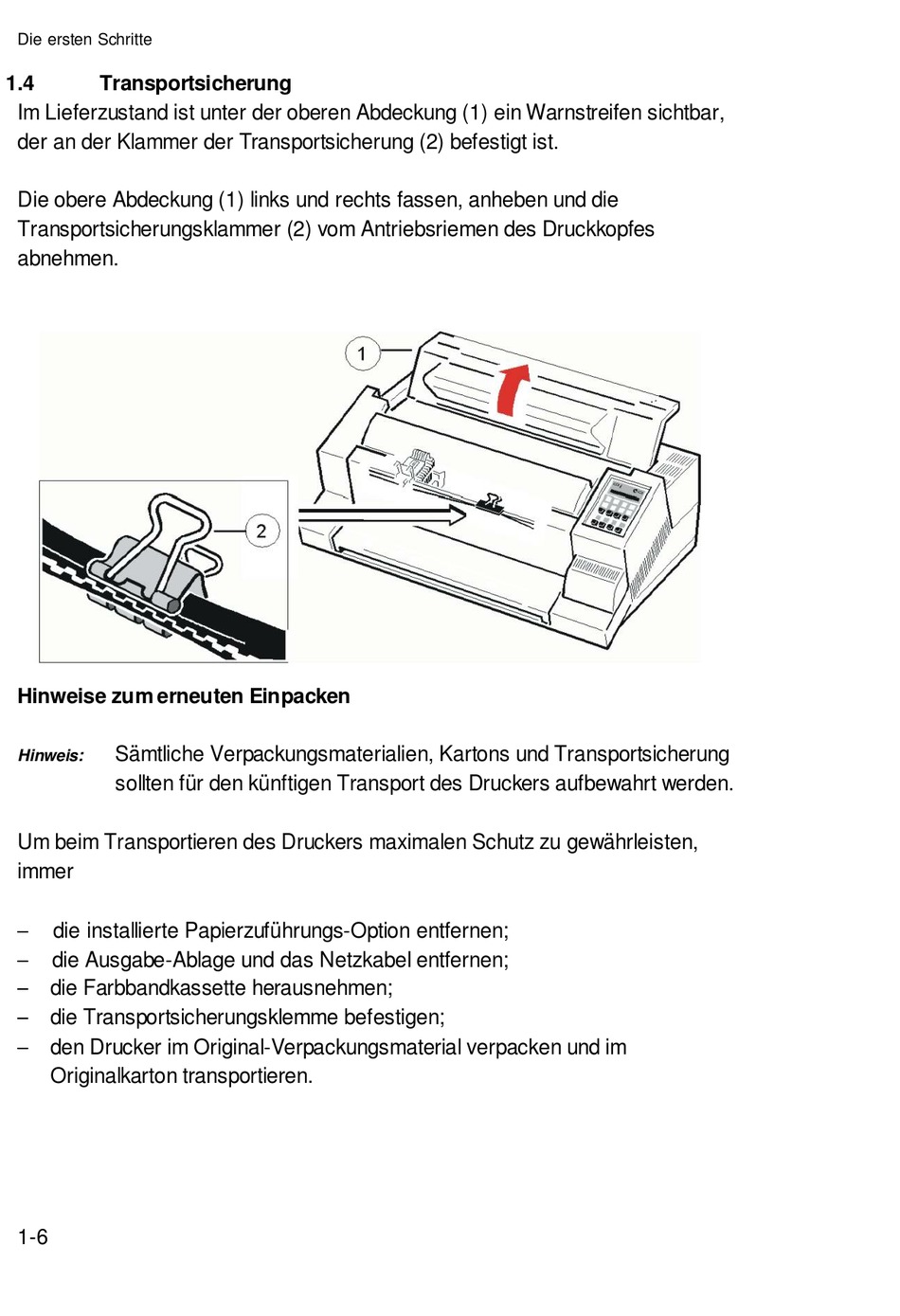 Die ersten Schritte

1.4 Transportsicherung

Im Lieferzustand ist unter der oberen Abdeckung (1) ein Warnstreifen sichtbar, der an der Klammer der Transportsicherung (2) befestigt ist.

Die obere Abdeckung (1) links und rechts fassen, anheben und die Transportsicherungsklammer (2) vom Antriebsriemen des Druckkopfes abnehmen.

1

2

Hinweise zum erneuten Einpacken

Hinweis: Sämtliche Verpackungsmaterialien, Kartons und Transportsicherung sollten für den künftigen Transport des Druckers aufbewahrt werden.

Um beim Transportieren des Druckers maximalen Schutz zu gewährleisten, immer

– die installierte Papierzuführungs-Option entfernen;
– die Ausgabe-Ablage und das Netzkabel entfernen;
– die Farbbandkassette herausnehmen;
– die Transportsicherungsklemme befestigen;
– den Drucker im Original-Verpackungsmaterial verpacken und im Originalkarton transportieren.

1-6